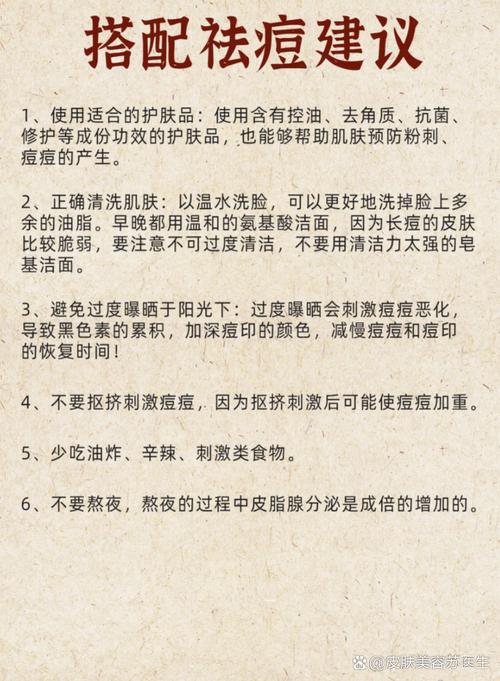 搭配祛痘建议

1、使用适合的护肤品：使用含有控油、去角质、抗菌、修护等成份功效的护肤品，也能够帮助肌肤预防粉刺、痘痘的产生。

2、正确清洗肌肤：以温水洗脸，可以更好地洗掉脸上多余的油脂。早晚都用温和的氨基酸洁面，因为长痘的皮肤比较脆弱，要注意不可过度清洁，不要用清洁力太强的皂基洁面。

3、避免过度曝晒于阳光下：过度曝晒会刺激痘痘恶化，导致黑色素的累积，加深痘印的颜色，减慢痘痘和痘印的恢复时间！

4、不要抠挤刺激痘痘，因为抠挤刺激后可能使痘痘加重。

5、少吃油炸、辛辣、刺激类食物。

6、不要熬夜，熬夜的过程中皮脂腺分泌是成倍的增加的。

@皮肤美容苏医生